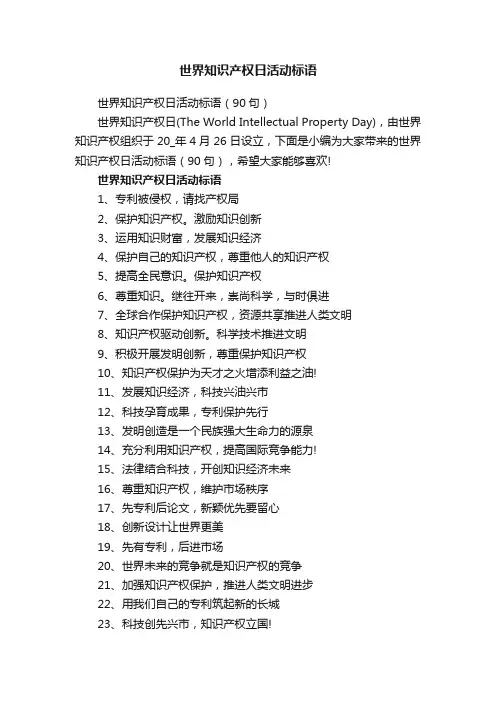 世界知识产权日活动标语

世界知识产权日活动标语（90句）

世界知识产权日(The World Intellectual Property Day)，由世界知识产权组织于20_年4月26日设立，下面是小编为大家带来的世界知识产权日活动标语（90句），希望大家能够喜欢!

世界知识产权日活动标语

1、专利被侵权，请找产权局

2、保护知识产权。激励知识创新

3、运用知识财富，发展知识经济

4、保护自己的知识产权，尊重他人的知识产权

5、提高全民意识。保护知识产权

6、尊重知识。继往开来，崇尚科学，与时俱进

7、全球合作保护知识产权，资源共享推进人类文明

8、知识产权驱动创新。科学技术推进文明

9、积极开展发明创新，尊重保护知识产权

10、知识产权保护为天才之火增添利益之油!

11、发展知识经济，科技兴油兴市

12、科技孕育成果，专利保护先行

13、发明创造是一个民族强大生命力的源泉

14、充分利用知识产权，提高国际竞争能力!

15、法律结合科技，开创知识经济未来

16、尊重知识产权，维护市场秩序

17、先专利后论文，新颖优先要留心

18、创新设计让世界更美

19、先有专利，后进市场

20、世界未来的竞争就是知识产权的竞争

21、加强知识产权保护，推进人类文明进步

22、用我们自己的专利筑起新的长城

23、科技创先兴市，知识产权立国!